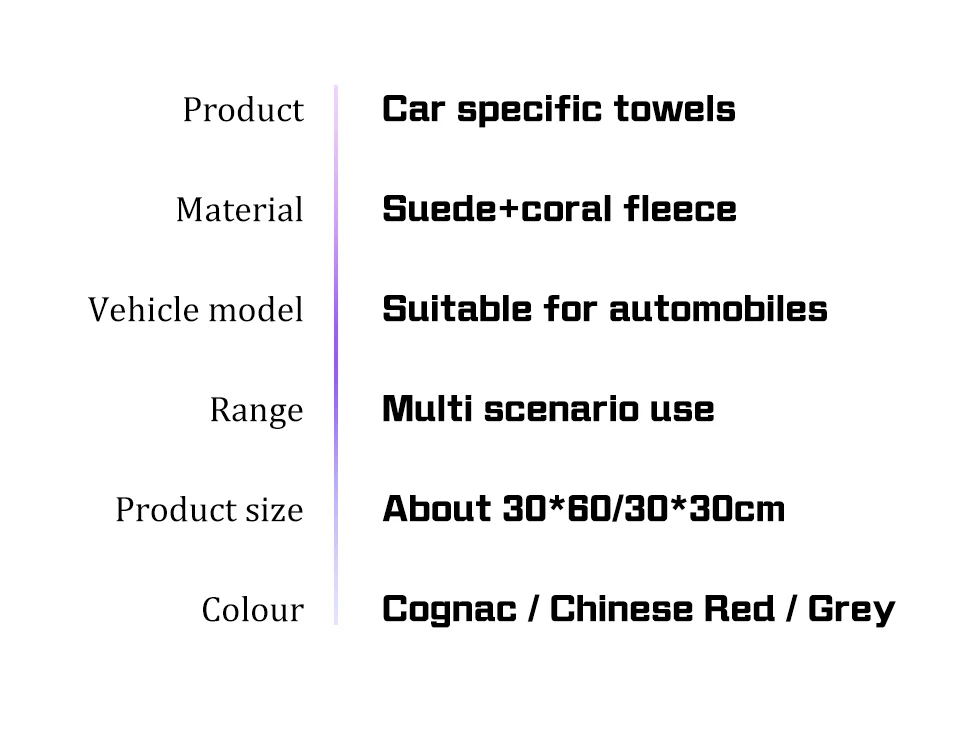 Product
Car specific towels

Material
Suede+coral fleece

Vehicle model
Suitable for automobiles

Range
Multi scenario use

Product size
About 30*60/30*30cm

Colour
Cognac / Chinese Red / Grey